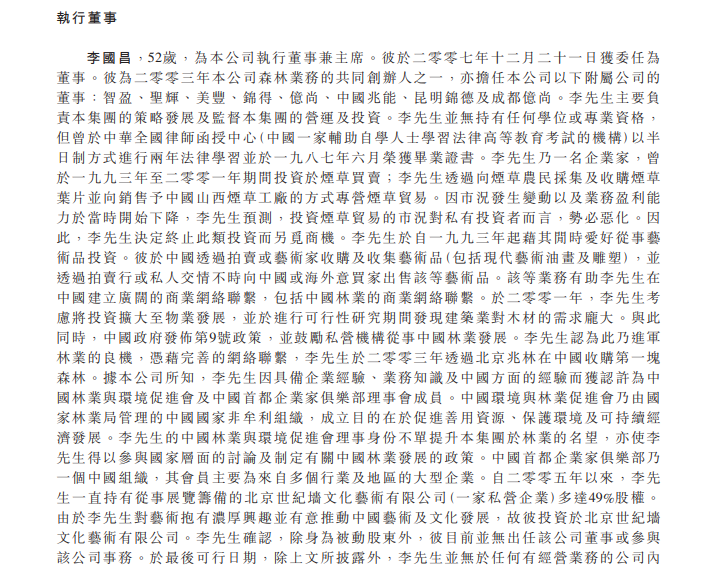 執行董事

李國昌，52歲，為本公司執行董事兼主席。彼於二零零七年十二月二十一日獲委任為董事。彼為二零零三年本公司森林業務的共同創辦人之一，亦擔任本公司以下附屬公司的董事：智盈、聖輝、美豐、錦得、億尚、中國兆能、昆明錦德及成都億尚。李先生主要負責本集團的策略發展及監督本集團的營運及投資。李先生並無持有任何學位或專業資格，但曾於中華全國律師函授中心(中國一家輔助自學人士學習法律高等教育考試的機構)以半日制方式進行兩年法律學習並於一九八七年六月榮獲畢業證書。李先生乃一名企業家，曾於一九九三年至二零零一年期間投資於煙草買賣；李先生透過向煙草農民採集及收購煙草葉片並向銷售予中國山西煙草工廠的方式專營煙草貿易。因市況發生變動以及業務盈利能力於當時開始下降，李先生預測，投資煙草貿易的市況對私有投資者而言，勢必惡化。因此，李先生決定終止此類投資而另覓商機。李先生於自一九九三年起藉其閒時愛好從事藝術品投資。彼於中國透過拍賣或藝術家收購及收集藝術品(包括現代藝術油畫及雕塑)，並透過拍賣行或私人交情不時向中國或海外意買家出售該等藝術品。該等業務有助李先生在中國建立廣闊的商業網絡聯繫，包括中國林業的商業網絡聯繫。於二零零一年，李先生考慮將投資擴大至物業發展，並於進行可行性研究期間發現建築業對木材的需求龐大。與此同時，中國政府發佈第9號政策，並鼓勵私營機構從事中國林業發展。李先生認為此乃進軍林業的良機，憑藉完善的網絡聯繫，李先生於二零零三年透過北京兆林在中國收購第一塊森林。據本公司所知，李先生因具備企業經驗、業務知識及中國方面的經驗而獲認許為中國林業與環境促進會及中國首都企業家俱樂部理事會成員。中國環境與林業促進會乃由國家林業局管理的中國國家非牟利組織，成立目的在於促進善用資源、保護環境及可持續經濟發展。李先生的中國林業與環境促進會理事身份不單提升本集團於林業的名望，亦使李先生得以參與國家層面的討論及制定有關中國林業發展的政策。中國首都企業家俱樂部乃一個中國組織，其會員主要為來自多個行業及地區的大型企業。自二零零五年以來，李先生一直持有從事展覽籌備的北京世紀墻文化藝術有限公司(一家私營企業)多達49%股權。由於李先生對藝術抱有濃厚興趣並有意推動中國藝術及文化發展，故彼投資於北京世紀墻文化藝術有限公司。李先生確認，除身為被動股東外，彼目前並無出任該公司董事或參與該公司事務。於最後可行日期，除上文所披露外，李先生並無於任何有經營業務的公司內